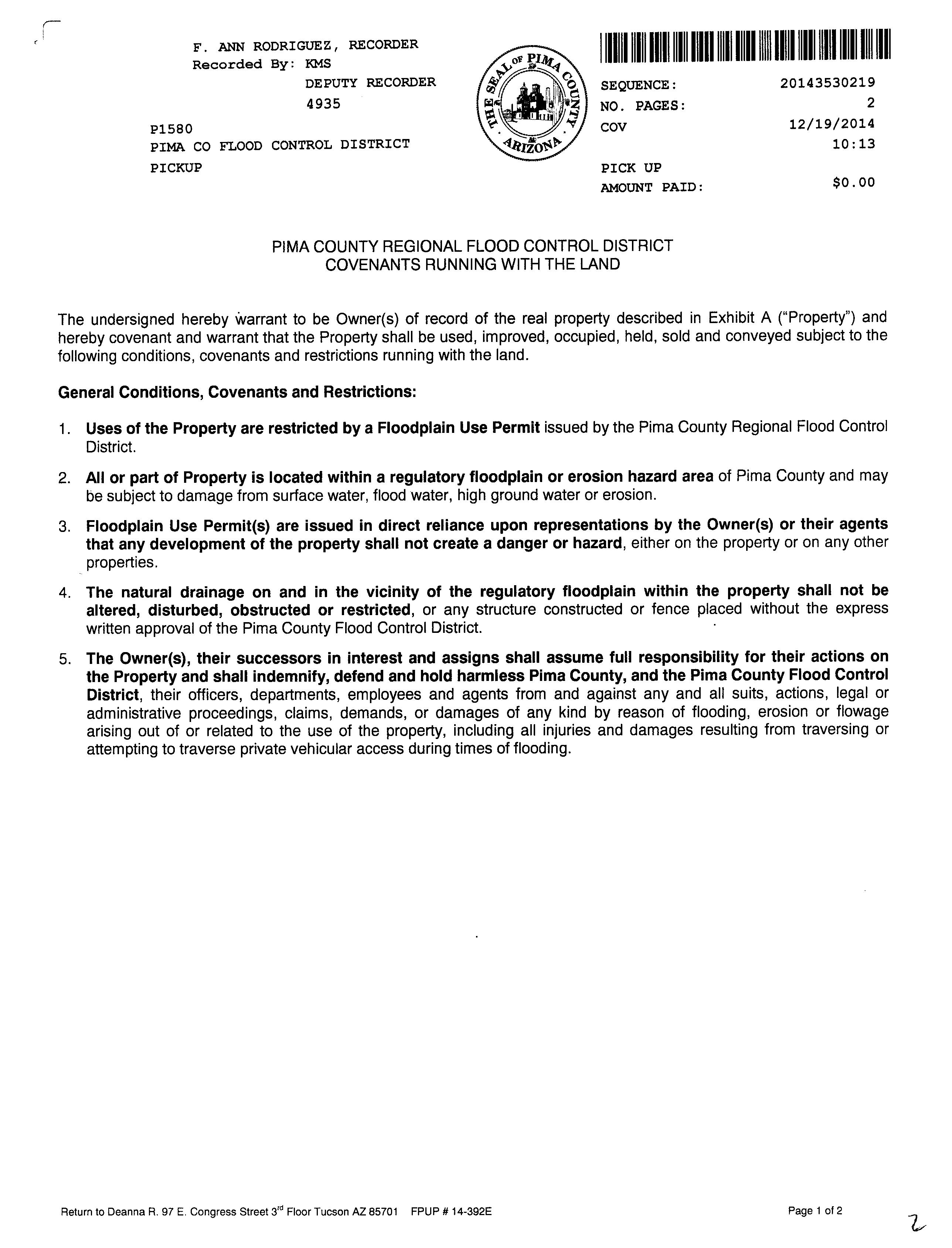 F. ANN RODRIGUEZ, RECORDER
Recorded By: KMS
DEPUTY RECORDER
4935

P1580
PIMA CO FLOOD CONTROL DISTRICT
PICKUP

THE SEAL OF PIMA COUNTY ARIZONA

SEQUENCE: 20143530219
NO. PAGES: 2
COV 12/19/2014
10:13
PICK UP
AMOUNT PAID: $0.00

PIMA COUNTY REGIONAL FLOOD CONTROL DISTRICT
COVENANTS RUNNING WITH THE LAND

The undersigned hereby warrant to be Owner(s) of record of the real property described in Exhibit A ("Property") and hereby covenant and warrant that the Property shall be used, improved, occupied, held, sold and conveyed subject to the following conditions, covenants and restrictions running with the land.

General Conditions, Covenants and Restrictions:

1. Uses of the Property are restricted by a Floodplain Use Permit issued by the Pima County Regional Flood Control District.

2. All or part of Property is located within a regulatory floodplain or erosion hazard area of Pima County and may be subject to damage from surface water, flood water, high ground water or erosion.

3. Floodplain Use Permit(s) are issued in direct reliance upon representations by the Owner(s) or their agents that any development of the property shall not create a danger or hazard, either on the property or on any other properties.

4. The natural drainage on and in the vicinity of the regulatory floodplain within the property shall not be altered, disturbed, obstructed or restricted, or any structure constructed or fence placed without the express written approval of the Pima County Flood Control District.

5. The Owner(s), their successors in interest and assigns shall assume full responsibility for their actions on the Property and shall indemnify, defend and hold harmless Pima County, and the Pima County Flood Control District, their officers, departments, employees and agents from and against any and all suits, actions, legal or administrative proceedings, claims, demands, or damages of any kind by reason of flooding, erosion or flowage arising out of or related to the use of the property, including all injuries and damages resulting from traversing or attempting to traverse private vehicular access during times of flooding.

Return to Deanna R. 97 E. Congress Street 3$^{rd}$ Floor Tucson AZ 85701 FPUP # 14-392E

Page 1 of 2

2